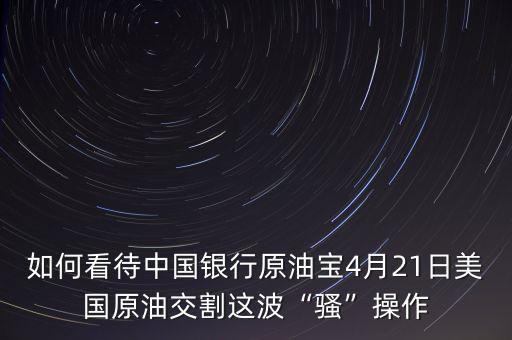 如何看待中国银行原油宝4月21日美国原油交割这波“骚”操作